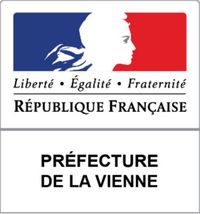 Liberté • Égalité • Fraternité
RÉPUBLIQUE FRANÇAISE

PRÉFECTURE
DE LA VIENNE